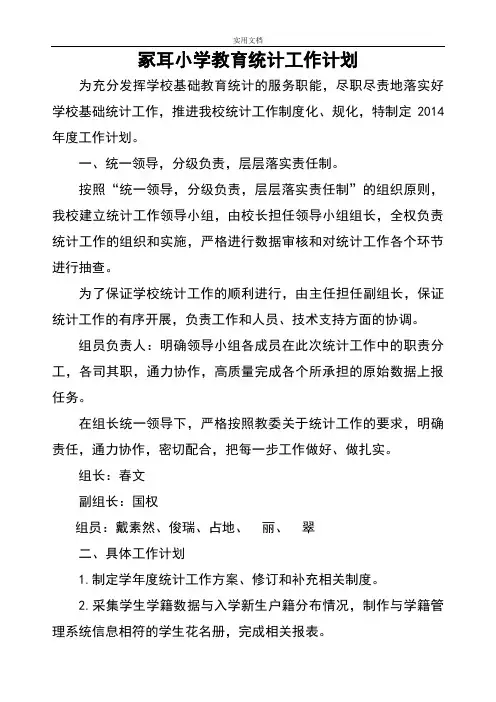 实用文档

冢耳小学教育统计工作计划

为充分发挥学校基础教育统计的服务职能，尽职尽责地落实好学校基础统计工作，推进我校统计工作制度化、规化，特制定 2014 年度工作计划。

一、统一领导，分级负责，层层落实责任制。

按照“统一领导，分级负责，层层落实责任制”的组织原则，我校建立统计工作领导小组，由校长担任领导小组组长，全权负责统计工作的组织和实施，严格进行数据审核和对统计工作各个环节进行抽查。

为了保证学校统计工作的顺利进行，由主任担任副组长，保证统计工作的有序开展，负责工作和人员、技术支持方面的协调。

组员负责人：明确领导小组各成员在此次统计工作中的职责分工，各司其职，通力协作，高质量完成各个所承担的原始数据上报任务。

在组长统一领导下，严格按照教委关于统计工作的要求，明确责任，通力协作，密切配合，把每一步工作做好、做扎实。

组长：春文

副组长：国权

组员：戴素然、俊瑞、占地、 丽、 翠

二、具体工作计划

1. 制定学年度统计工作方案、修订和补充相关制度。

2. 采集学生学籍数据与入学新生户籍分布情况，制作与学籍管理系统信息相符的学生花名册，完成相关报表。